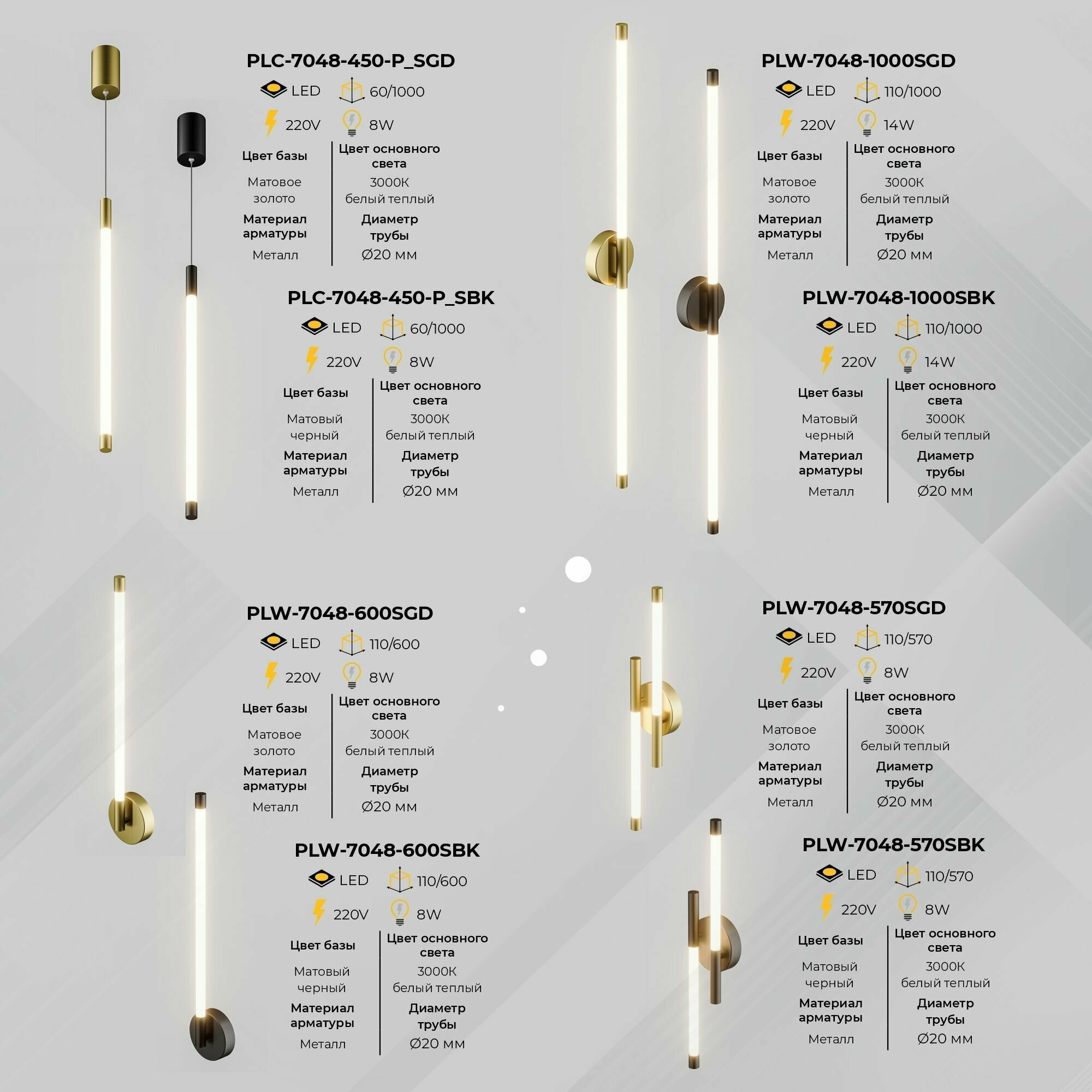 PLC-7048-450-P_SGD

LED 60/1000

220V 8W

Цвет базы
Матовое золото
Материал арматуры
Металл

Цвет основного света
3000К белый теплый
Диаметр трубы
Ø20 мм

PLC-7048-450-P_SBK

LED 60/1000

220V 8W

Цвет базы
Матовый черный
Материал арматуры
Металл

Цвет основного света
3000К белый теплый
Диаметр трубы
Ø20 мм

PLW-7048-1000SGD

LED 110/1000

220V 14W

Цвет базы
Матовое золото
Материал арматуры
Металл

Цвет основного света
3000К белый теплый
Диаметр трубы
Ø20 мм

PLW-7048-1000SBK

LED 110/1000

220V 14W

Цвет базы
Матовый черный
Материал арматуры
Металл

Цвет основного света
3000К белый теплый
Диаметр трубы
Ø20 мм

PLW-7048-600SGD

LED 110/600

220V 8W

Цвет базы
Матовое золото
Материал арматуры
Металл

Цвет основного света
3000К белый теплый
Диаметр трубы
Ø20 мм

PLW-7048-600SBK

LED 110/600

220V 8W

Цвет базы
Матовый черный
Материал арматуры
Металл

Цвет основного света
3000К белый теплый
Диаметр трубы
Ø20 мм

PLW-7048-570SGD

LED 110/570

220V 8W

Цвет базы
Матовое золото
Материал арматуры
Металл

Цвет основного света
3000К белый теплый
Диаметр трубы
Ø20 мм

PLW-7048-570SBK

LED 110/570

220V 8W

Цвет базы
Матовый черный
Материал арматуры
Металл

Цвет основного света
3000К белый теплый
Диаметр трубы
Ø20 мм